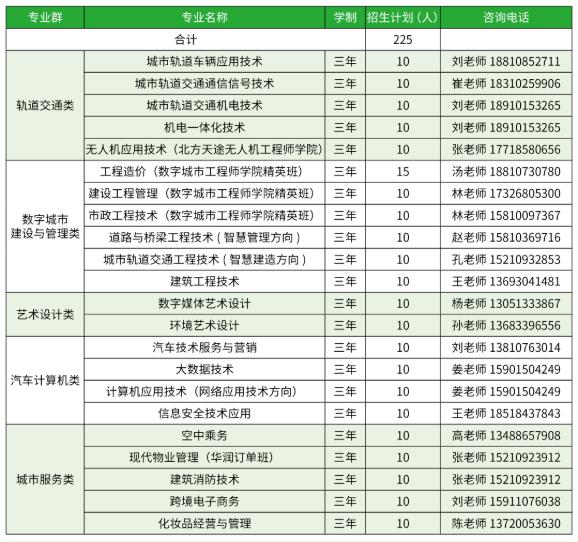 | 专业群 | 专业名称 | 学制 | 招生计划（人） | 咨询电话 |
|---|---|---|---|---|
| 合计 | | | 225 | |
| 轨道交通类 | 城市轨道车辆应用技术 | 三年 | 10 | 刘老师 18810852711 |
| | 城市轨道交通通信信号技术 | 三年 | 10 | 崔老师 18310259906 |
| | 城市轨道交通机电技术 | 三年 | 10 | 刘老师 18910153265 |
| | 机电一体化技术 | 三年 | 10 | 刘老师 18910153265 |
| | 无人机应用技术（北方天途无人机工程师学院） | 三年 | 10 | 张老师 17718580656 |
| 数字城市建设与管理类 | 工程造价（数字城市工程师学院精英班） | 三年 | 15 | 汤老师 18810730780 |
| | 建设工程管理（数字城市工程师学院精英班） | 三年 | 10 | 林老师 17326805300 |
| | 市政工程技术（数字城市工程师学院精英班） | 三年 | 10 | 林老师 15810097367 |
| | 道路与桥梁工程技术（智慧管理方向） | 三年 | 10 | 赵老师 15810369716 |
| | 城市轨道交通工程技术（智慧建造方向） | 三年 | 10 | 孔老师 15210932853 |
| | 建筑工程技术 | 三年 | 10 | 王老师 13693041481 |
| 艺术设计类 | 数字媒体艺术设计 | 三年 | 10 | 杨老师 13051333867 |
| | 环境艺术设计 | 三年 | 10 | 孙老师 13683396556 |
| 汽车计算机类 | 汽车技术服务与营销 | 三年 | 10 | 刘老师 13810763014 |
| | 大数据技术 | 三年 | 10 | 姜老师 15901504249 |
| | 计算机应用技术（网络应用技术方向） | 三年 | 10 | 姜老师 15901504249 |
| | 信息安全技术应用 | 三年 | 10 | 王老师 18518437843 |
| 城市服务类 | 空中乘务 | 三年 | 10 | 高老师 13488657908 |
| | 现代物业管理（华润订单班） | 三年 | 10 | 张老师 15210923912 |
| | 建筑消防技术 | 三年 | 10 | 张老师 15210923912 |
| | 跨境电子商务 | 三年 | 10 | 刘老师 15911076038 |
| | 化妆品经营与管理 | 三年 | 10 | 陈老师 13720053630 |